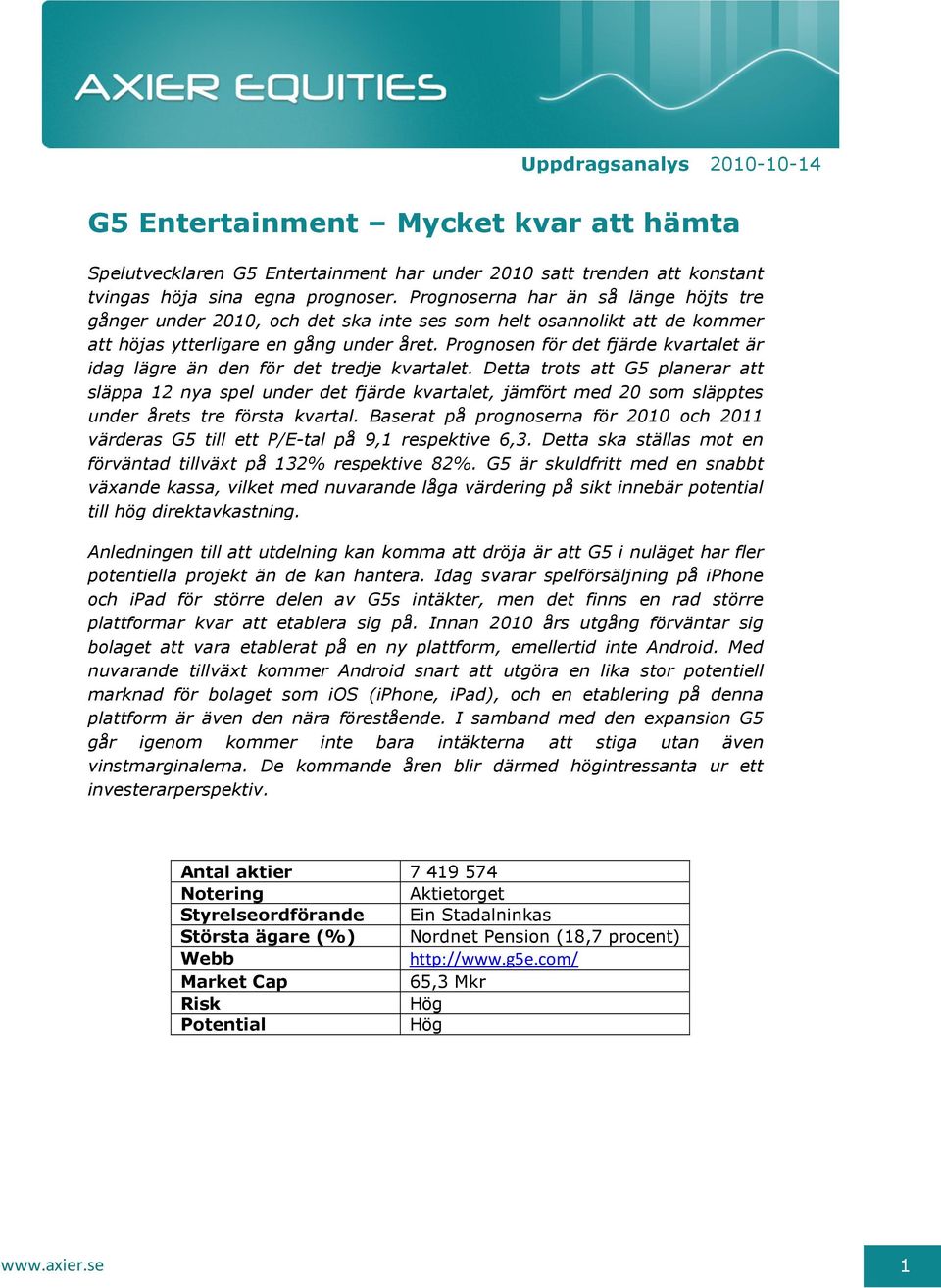 AXIER EQUITIES

Uppdragsanalys 2010-10-14

G5 Entertainment – Mycket kvar att hämta

Spelutvecklaren G5 Entertainment har under 2010 satt trenden att konstant tvingas höja sina egna prognoser. Prognoserna har än så länge höjts tre gånger under 2010, och det ska inte ses som helt osannolikt att de kommer att höjas ytterligare en gång under året. Prognosen för det fjärde kvartalet är idag lägre än den för det tredje kvartalet. Detta trots att G5 planerar att släppa 12 nya spel under det fjärde kvartalet, jämfört med 20 som släpptes under årets tre första kvartal. Baserat på prognoserna för 2010 och 2011 värderas G5 till ett P/E-tal på 9,1 respektive 6,3. Detta ska ställas mot en förväntad tillväxt på 132% respektive 82%. G5 är skuldfritt med en snabbt växande kassa, vilket med nuvarande låga värdering på sikt innebär potential till hög direktavkastning.

Anledningen till att utdelning kan komma att dröja är att G5 i nuläget har fler potentiella projekt än de kan hantera. Idag svarar spelförsäljning på iPhone och iPad för större delen av G5s intäkter, men det finns en rad större plattformar kvar att etablera sig på. Innan 2010 års utgång förväntar sig bolaget att vara etablerat på en ny plattform, emellertid inte Android. Med nuvarande tillväxt kommer Android snart att utgöra en lika stor potentiell marknad för bolaget som iOS (iPhone, iPad), och en etablering på denna plattform är även den nära förestående. I samband med den expansion G5 går igenom kommer inte bara intäkterna att stiga utan även vinstmarginalerna. De kommande åren blir därmed högintressanta ur ett investerarperspektiv.

| Antal aktier | 7 419 574 |
|---|---|
| Notering | Aktietorget |
| Styrelseordförande | Ein Stadalninkas |
| Största ägare (%) | Nordnet Pension (18,7 procent) |
| Webb | http://www.g5e.com/ |
| Market Cap | 65,3 Mkr |
| Risk | Hög |
| Potential | Hög |

www.axier.se

1